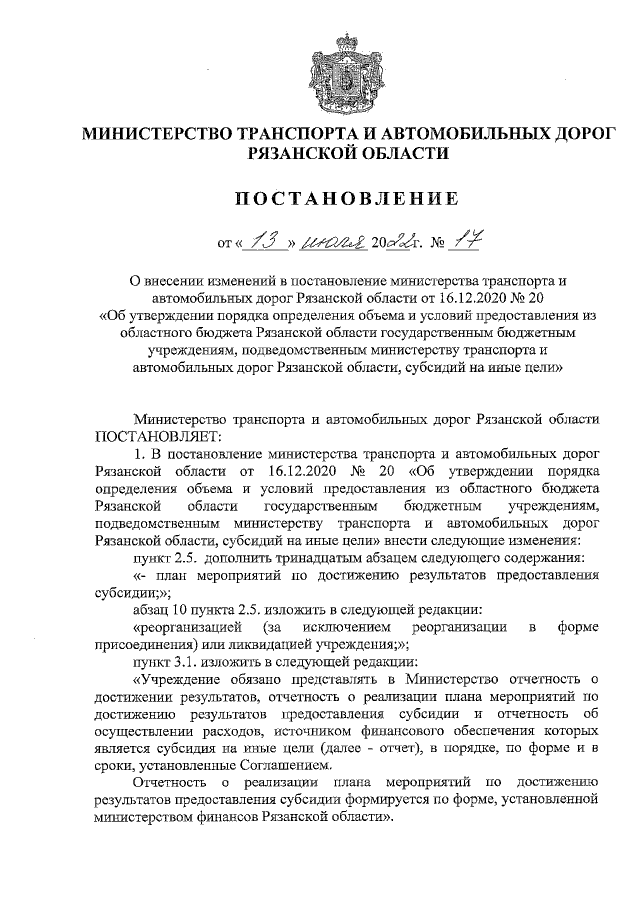 МИНИСТЕРСТВО ТРАНСПОРТА И АВТОМОБИЛЬНЫХ ДОРОГ РЯЗАНСКОЙ ОБЛАСТИ

ПОСТАНОВЛЕНИЕ

от « 13 » июля 2022г. № 17

О внесении изменений в постановление министерства транспорта и автомобильных дорог Рязанской области от 16.12.2020 № 20 «Об утверждении порядка определения объема и условий предоставления из областного бюджета Рязанской области государственным бюджетным учреждениям, подведомственным министерству транспорта и автомобильных дорог Рязанской области, субсидий на иные цели»

Министерство транспорта и автомобильных дорог Рязанской области ПОСТАНОВЛЯЕТ:

1. В постановление министерства транспорта и автомобильных дорог Рязанской области от 16.12.2020 № 20 «Об утверждении порядка определения объема и условий предоставления из областного бюджета Рязанской области государственным бюджетным учреждениям, подведомственным министерству транспорта и автомобильных дорог Рязанской области, субсидий на иные цели» внести следующие изменения:

пункт 2.5. дополнить тринадцатым абзацем следующего содержания:

«- план мероприятий по достижению результатов предоставления субсидии;»;

абзац 10 пункта 2.5. изложить в следующей редакции:

«реорганизацией (за исключением реорганизации в форме присоединения) или ликвидацией учреждения;»;

пункт 3.1. изложить в следующей редакции:

«Учреждение обязано представлять в Министерство отчетность о достижении результатов, отчетность о реализации плана мероприятий по достижению результатов предоставления субсидии и отчетность об осуществлении расходов, источником финансового обеспечения которых является субсидия на иные цели (далее - отчет), в порядке, по форме и в сроки, установленные Соглашением.

Отчетность о реализации плана мероприятий по достижению результатов предоставления субсидии формируется по форме, установленной министерством финансов Рязанской области».